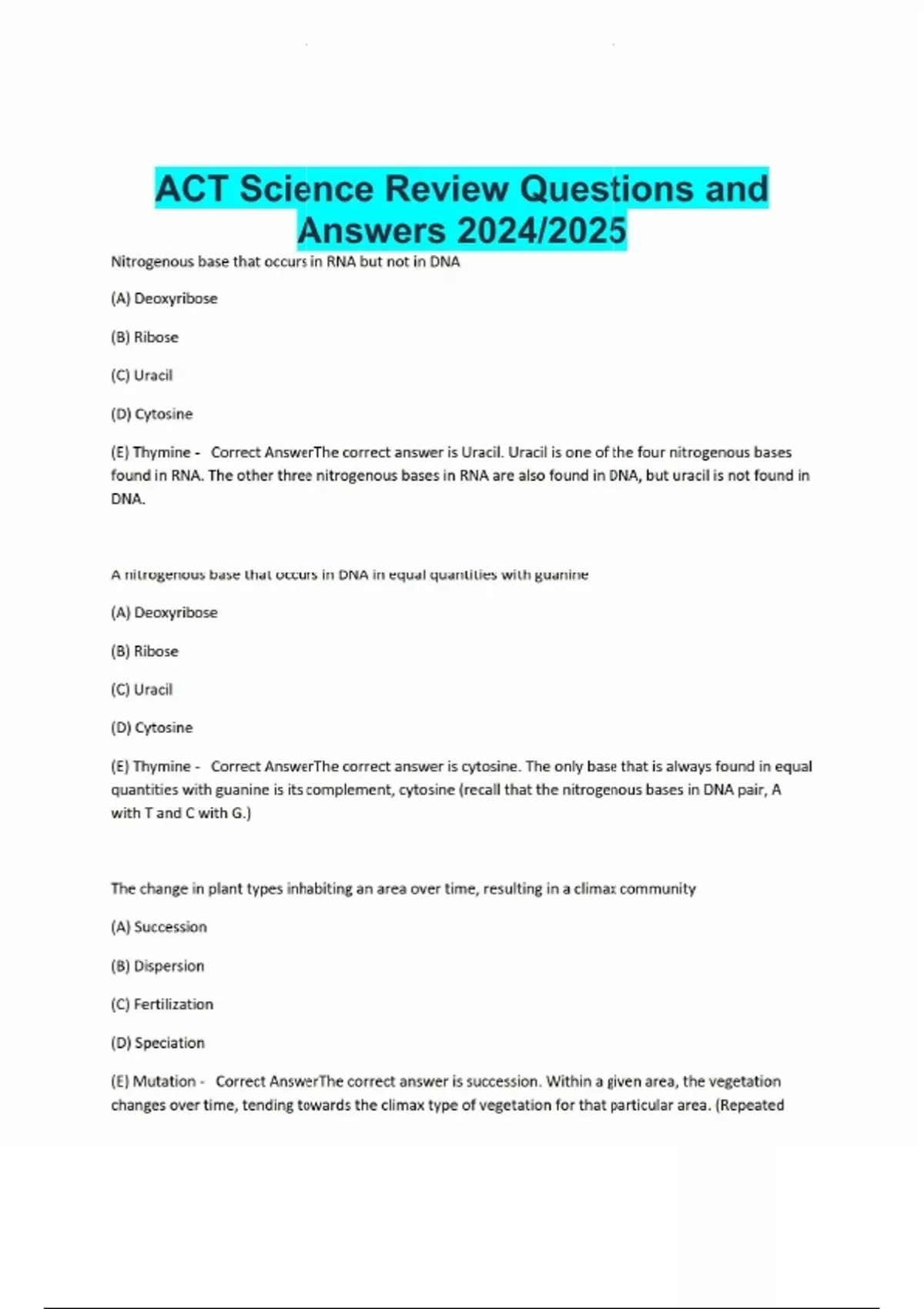 ACT Science Review Questions and Answers 2024/2025

Nitrogenous base that occurs in RNA but not in DNA

(A) Deoxyribose

(B) Ribose

(C) Uracil

(D) Cytosine

(E) Thymine - Correct AnswerThe correct answer is Uracil. Uracil is one of the four nitrogenous bases found in RNA. The other three nitrogenous bases in RNA are also found in DNA, but uracil is not found in DNA.

A nitrogenous base that occurs in DNA in equal quantities with guanine

(A) Deoxyribose

(B) Ribose

(C) Uracil

(D) Cytosine

(E) Thymine - Correct AnswerThe correct answer is cytosine. The only base that is always found in equal quantities with guanine is its complement, cytosine (recall that the nitrogenous bases in DNA pair, A with T and C with G.)

The change in plant types inhabiting an area over time, resulting in a climax community

(A) Succession

(B) Dispersion

(C) Fertilization

(D) Speciation

(E) Mutation - Correct AnswerThe correct answer is succession. Within a given area, the vegetation changes over time, tending towards the climax type of vegetation for that particular area. (Repeated